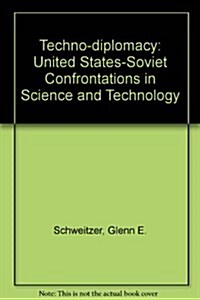 Techno-diplomacy: United States-Soviet Confrontations in Science and Technology

Schweitzer, Glenn E.

Note: This is not the actual book cover